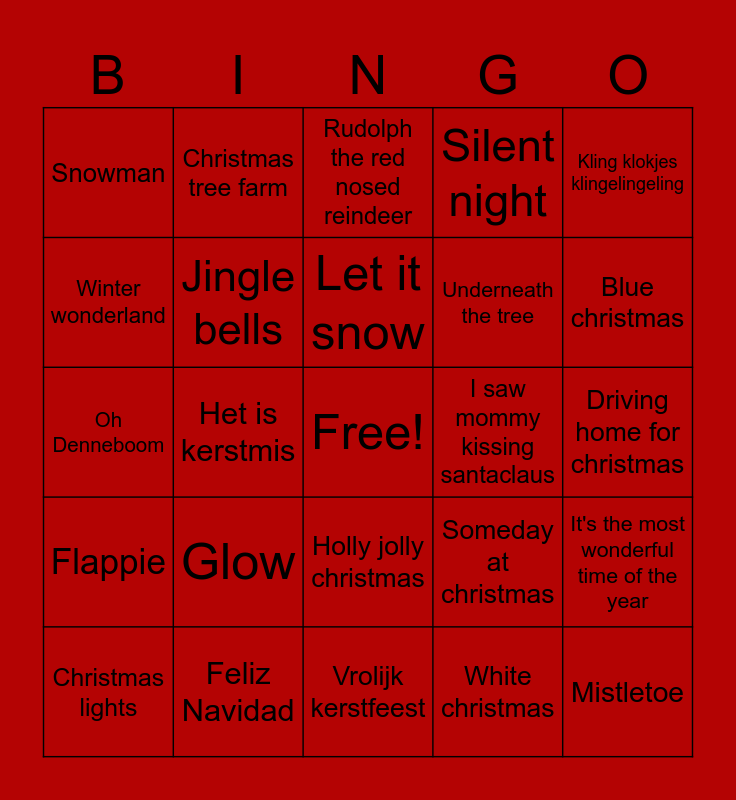 | B | I | N | G | O |
|---|---|---|---|---|
| Snowman | Christmas tree farm | Rudolph the red nosed reindeer | Silent night | Kling klokjes klingelingeling |
| Winter wonderland | Jingle bells | Let it snow | Underneath the tree | Blue christmas |
| Oh Denneboom | Het is kerstmis | Free! | I saw mommy kissing santaclaus | Driving home for christmas |
| Flappie | Glow | Holly jolly christmas | Someday at christmas | It's the most wonderful time of the year |
| Christmas lights | Feliz Navidad | Vrolijk kerstfeest | White christmas | Mistletoe |